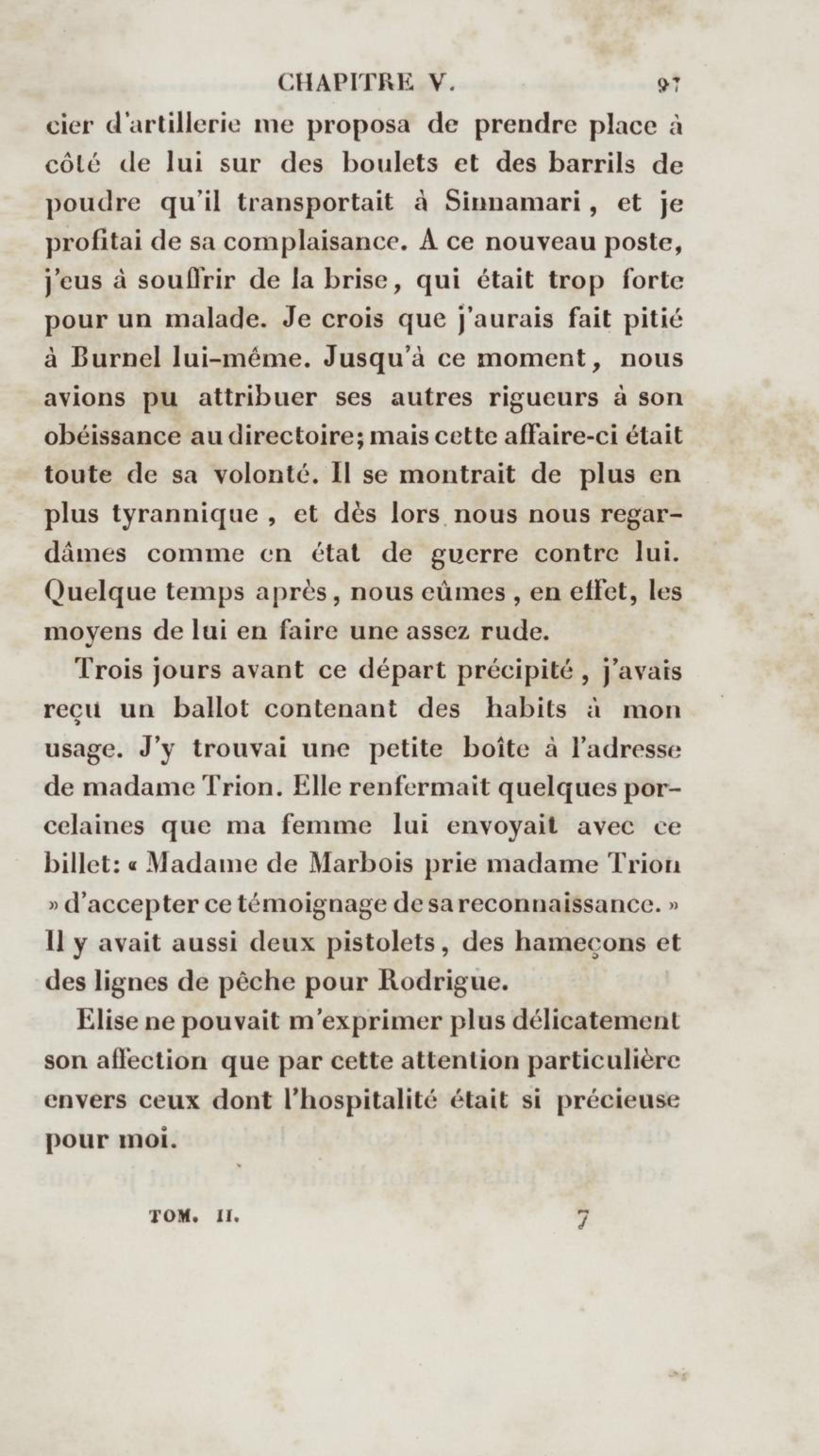 CHAPITRE V. 97

cier d'artillerie me proposa de prendre place à côté de lui sur des boulets et des barrils de poudre qu'il transportait à Sinnamari, et je profitai de sa complaisance. A ce nouveau poste, j'eus à souffrir de la brise, qui était trop forte pour un malade. Je crois que j'aurais fait pitié à Burnel lui-même. Jusqu'à ce moment, nous avions pu attribuer ses autres rigueurs à son obéissance au directoire; mais cette affaire-ci était toute de sa volonté. Il se montrait de plus en plus tyrannique, et dès lors nous nous regardâmes comme en état de guerre contre lui. Quelque temps après, nous eûmes, en effet, les moyens de lui en faire une assez rude.

Trois jours avant ce départ précipité, j'avais reçu un ballot contenant des habits à mon usage. J'y trouvai une petite boîte à l'adresse de madame Trion. Elle renfermait quelques porcelaines que ma femme lui envoyait avec ce billet: « Madame de Marbois prie madame Trion » d'accepter ce témoignage de sa reconnaissance. » Il y avait aussi deux pistolets, des hameçons et des lignes de pêche pour Rodrigue.

Elise ne pouvait m'exprimer plus délicatement son affection que par cette attention particulière envers ceux dont l'hospitalité était si précieuse pour moi.

TOM. II. 7